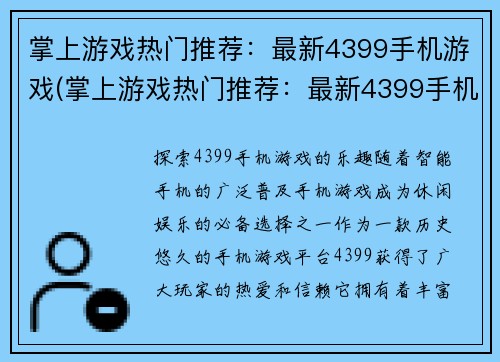 掌上游戏热门推荐：最新4399手机游戏(掌上游戏热门推荐：最新4399手机

探索4399手机游戏的乐趣随着智能手机的广泛普及手机游戏成为休闲娱乐的必备选择之一作为一款历史悠久的手机游戏平台4399获得了广大玩家的热爱和信赖它拥有着丰富